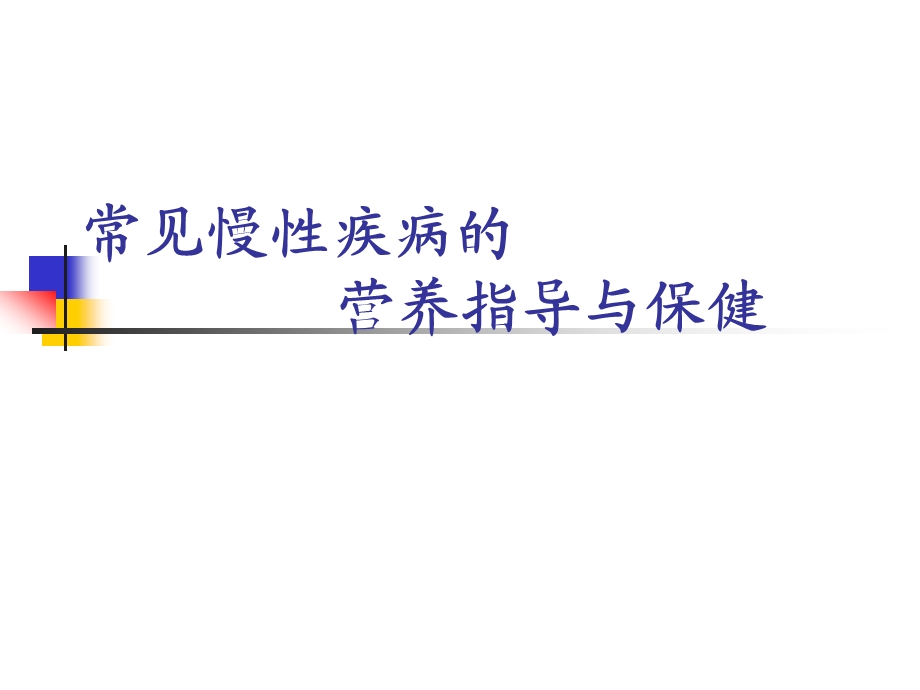 常见慢性疾病的

营养指导与保健